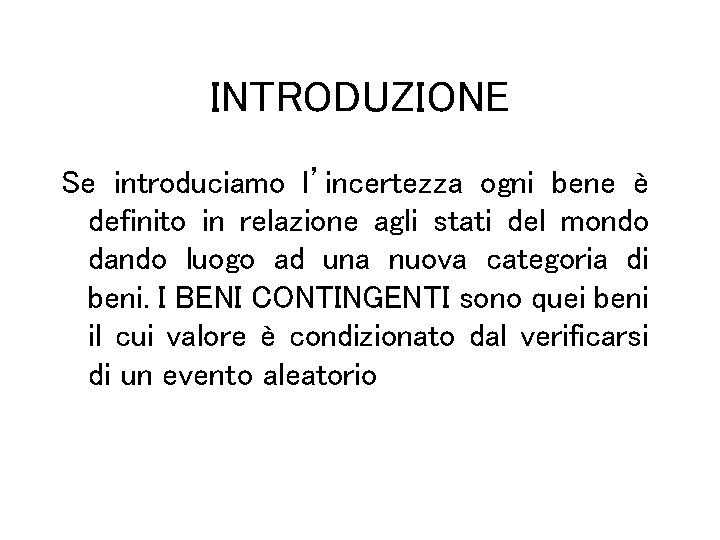 INTRODUZIONE

Se introduciamo l'incertezza ogni bene è definito in relazione agli stati del mondo dando luogo ad una nuova categoria di beni. I BENI CONTINGENTI sono quei beni il cui valore è condizionato dal verificarsi di un evento aleatorio